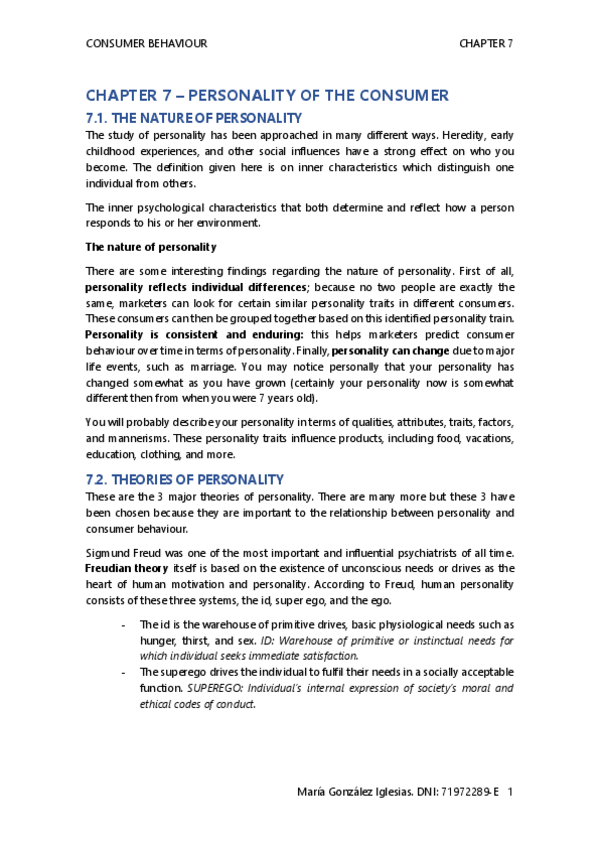 CONSUMER BEHAVIOUR CHAPTER 7

CHAPTER 7 – PERSONALITY OF THE CONSUMER

7.1. THE NATURE OF PERSONALITY

The study of personality has been approached in many different ways. Heredity, early childhood experiences, and other social influences have a strong effect on who you become. The definition given here is on inner characteristics which distinguish one individual from others.

The inner psychological characteristics that both determine and reflect how a person responds to his or her environment.

The nature of personality

There are some interesting findings regarding the nature of personality. First of all, personality reflects individual differences; because no two people are exactly the same, marketers can look for certain similar personality traits in different consumers. These consumers can then be grouped together based on this identified personality train. Personality is consistent and enduring: this helps marketers predict consumer behaviour over time in terms of personality. Finally, personality can change due to major life events, such as marriage. You may notice personally that your personality has changed somewhat as you have grown (certainly your personality now is somewhat different then from when you were 7 years old).

You will probably describe your personality in terms of qualities, attributes, traits, factors, and mannerisms. These personality traits influence products, including food, vacations, education, clothing, and more.

7.2. THEORIES OF PERSONALITY

These are the 3 major theories of personality. There are many more but these 3 have been chosen because they are important to the relationship between personality and consumer behaviour.

Sigmund Freud was one of the most important and influential psychiatrists of all time. Freudian theory itself is based on the existence of unconscious needs or drives as the heart of human motivation and personality. According to Freud, human personality consists of these three systems, the id, super ego, and the ego.

- The id is the warehouse of primitive drives, basic physiological needs such as hunger, thirst, and sex. ID: Warehouse of primitive or instinctual needs for which individual seeks immediate satisfaction.
- The superego drives the individual to fulfil their needs in a socially acceptable function. SUPEREGO: Individual's internal expression of society's moral and ethical codes of conduct.

María González Iglesias. DNI: 71972289-E 1